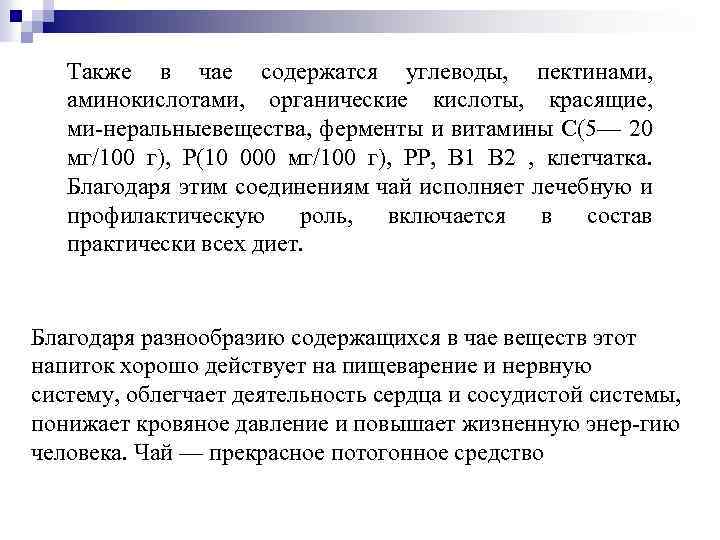 Также в чае содержатся углеводы, пектинами, аминокислотами, органические кислоты, красящие, ми-неральныевещества, ферменты и витамины С(5— 20 мг/100 г), Р(10 000 мг/100 г), РР, В1 В2 , клетчатка. Благодаря этим соединениям чай исполняет лечебную и профилактическую роль, включается в состав практически всех диет.

Благодаря разнообразию содержащихся в чае веществ этот напиток хорошо действует на пищеварение и нервную систему, облегчает деятельность сердца и сосудистой системы, понижает кровяное давление и повышает жизненную энер-гию человека. Чай — прекрасное потогонное средство